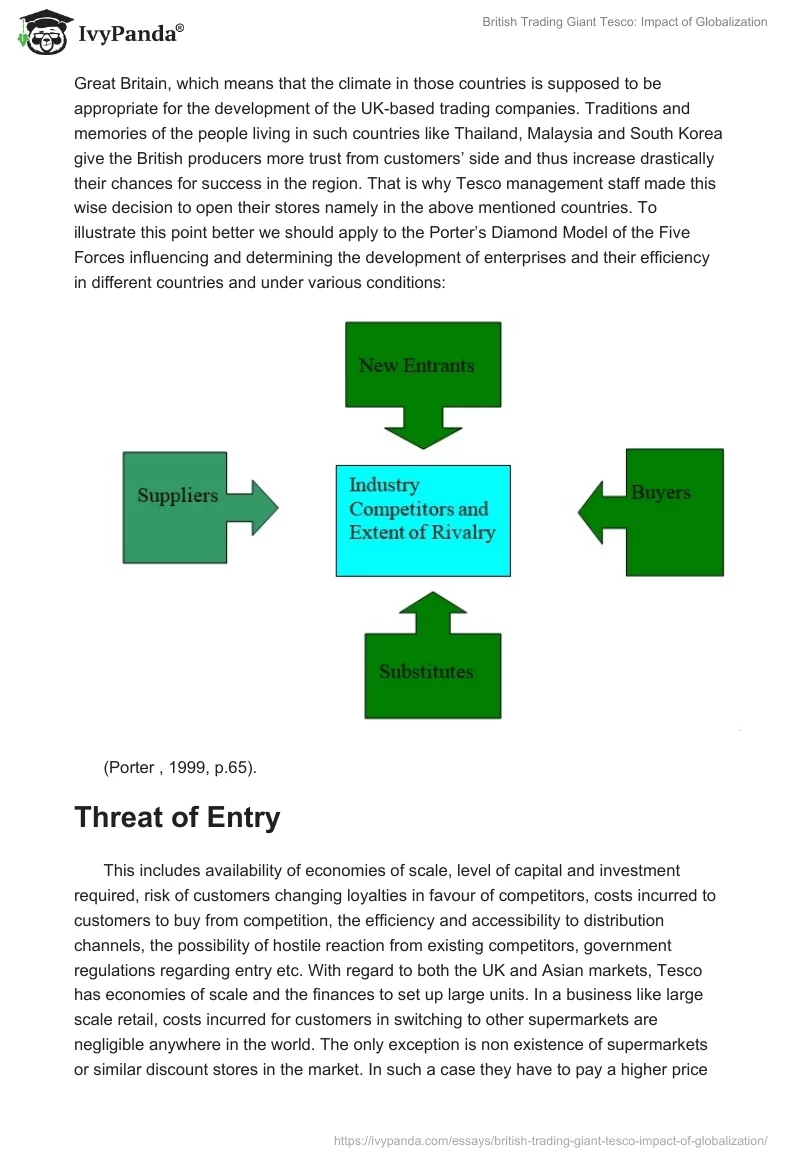 IvyPanda®

British Trading Giant Tesco: Impact of Globalization

Great Britain, which means that the climate in those countries is supposed to be appropriate for the development of the UK-based trading companies. Traditions and memories of the people living in such countries like Thailand, Malaysia and South Korea give the British producers more trust from customers' side and thus increase drastically their chances for success in the region. That is why Tesco management staff made this wise decision to open their stores namely in the above mentioned countries. To illustrate this point better we should apply to the Porter's Diamond Model of the Five Forces influencing and determining the development of enterprises and their efficiency in different countries and under various conditions:

New Entrants

Suppliers

Industry Competitors and Extent of Rivalry

Buyers

Substitutes

(Porter , 1999, p.65).

Threat of Entry

This includes availability of economies of scale, level of capital and investment required, risk of customers changing loyalties in favour of competitors, costs incurred to customers to buy from competition, the efficiency and accessibility to distribution channels, the possibility of hostile reaction from existing competitors, government regulations regarding entry etc. With regard to both the UK and Asian markets, Tesco has economies of scale and the finances to set up large units. In a business like large scale retail, costs incurred for customers in switching to other supermarkets are negligible anywhere in the world. The only exception is non existence of supermarkets or similar discount stores in the market. In such a case they have to pay a higher price

https://ivypanda.com/essays/british-trading-giant-tesco-impact-of-globalization/